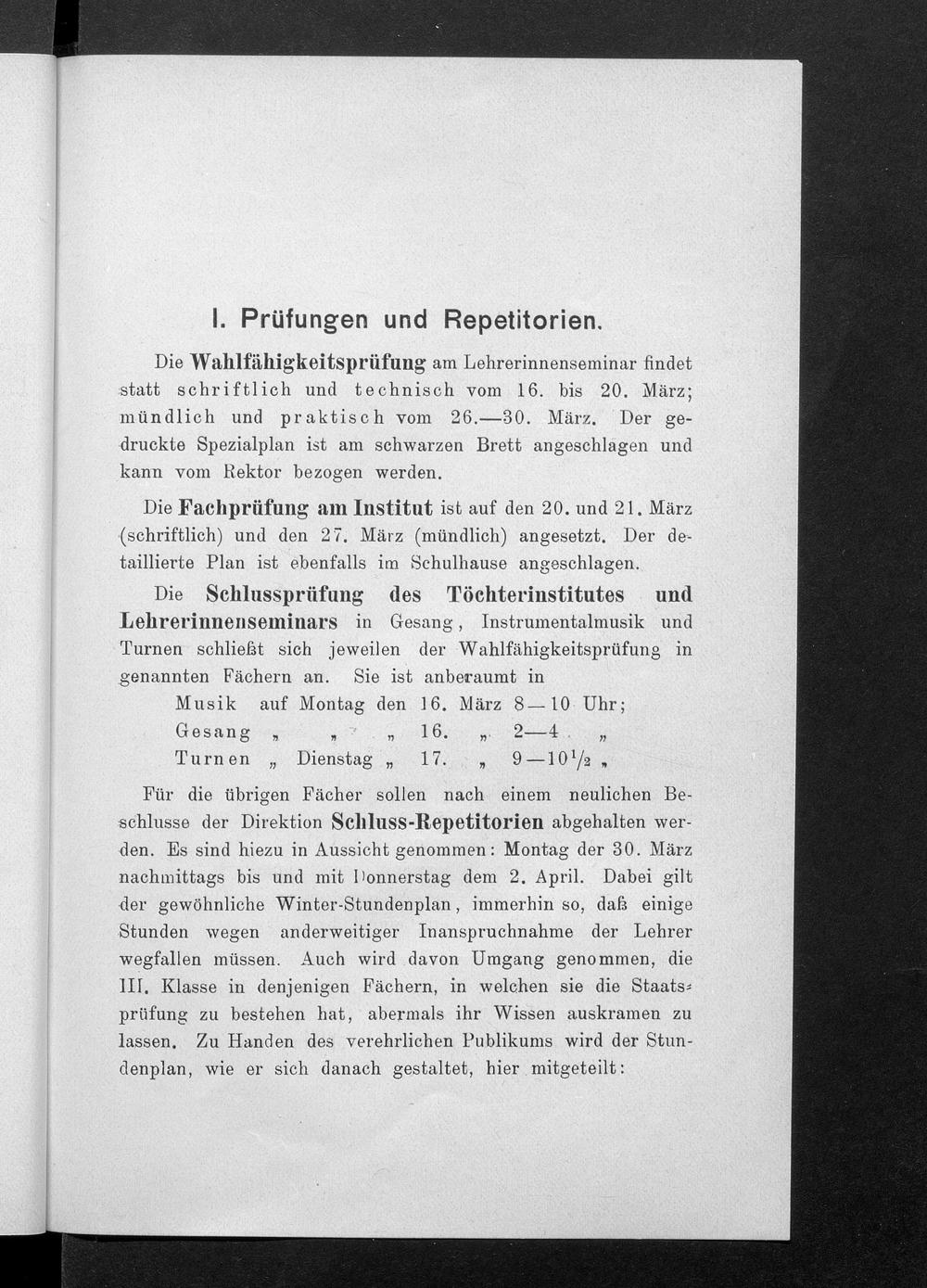 I. Prüfungen und Repetitorien.

Die Wahlfähigkeitsprüfung am Lehrerinnenseminar findet statt schriftlich und technisch vom 16. bis 20. März; mündlich und praktisch vom 26.—30. März. Der gedruckte Spezialplan ist am schwarzen Brett angeschlagen und kann vom Rektor bezogen werden.

Die Fachprüfung am Institut ist auf den 20. und 21. März (schriftlich) und den 27. März (mündlich) angesetzt. Der detaillierte Plan ist ebenfalls im Schulhause angeschlagen.

Die Schlussprüfung des Töchterinstitutes und Lehrerinnenseminars in Gesang, Instrumentalmusik und Turnen schließt sich jeweilen der Wahlfähigkeitsprüfung in genannten Fächern an. Sie ist anberaumt in

Musik auf Montag den 16. März 8—10 Uhr;
Gesang „ „ „ 16. „ 2—4 „
Turnen „ Dienstag „ 17. „ 9—10$^1/_2$ „

Für die übrigen Fächer sollen nach einem neulichen Beschlusse der Direktion Schluss-Repetitorien abgehalten werden. Es sind hiezu in Aussicht genommen: Montag der 30. März nachmittags bis und mit Donnerstag dem 2. April. Dabei gilt der gewöhnliche Winter-Stundenplan, immerhin so, daß einige Stunden wegen anderweitiger Inanspruchnahme der Lehrer wegfallen müssen. Auch wird davon Umgang genommen, die III. Klasse in denjenigen Fächern, in welchen sie die Staatsprüfung zu bestehen hat, abermals ihr Wissen auskramen zu lassen. Zu Handen des verehrlichen Publikums wird der Stundenplan, wie er sich danach gestaltet, hier mitgeteilt: